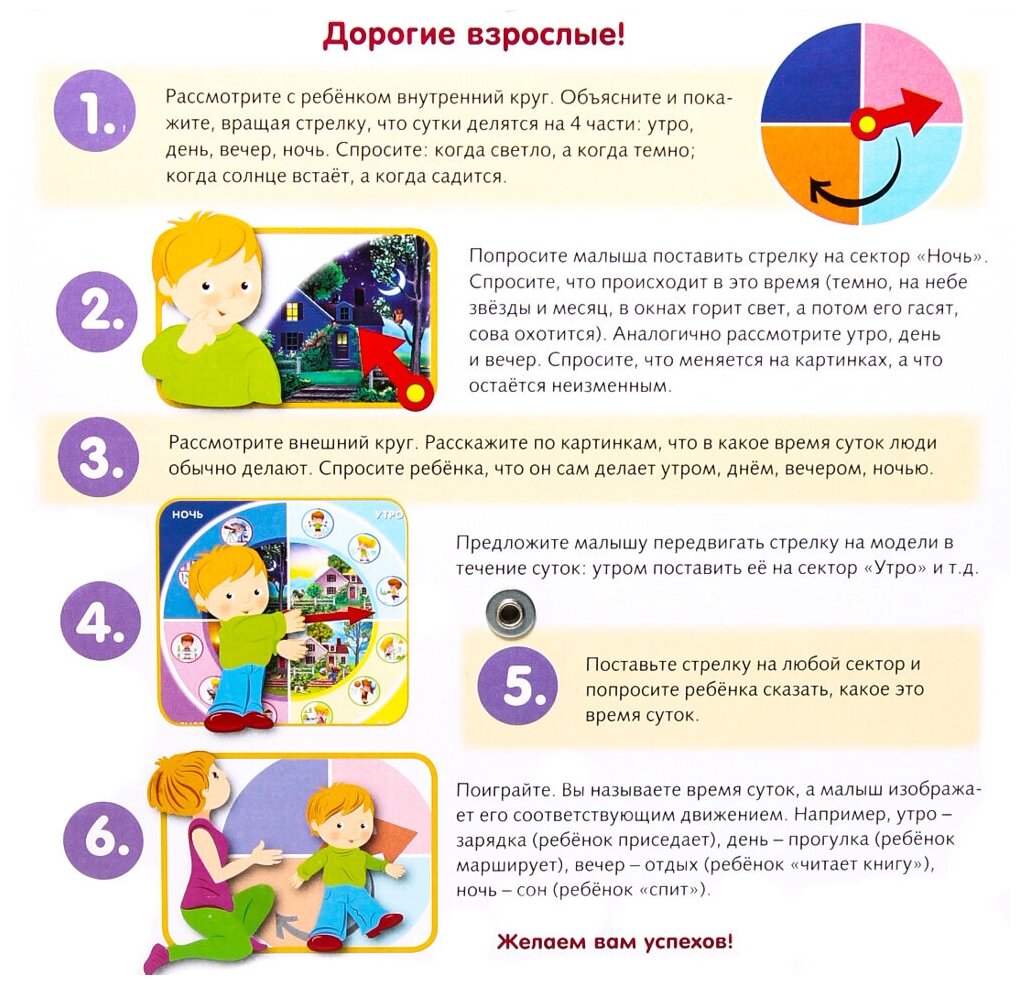 Дорогие взрослые!

1. Рассмотрите с ребёнком внутренний круг. Объясните и покажите, вращая стрелку, что сутки делятся на 4 части: утро, день, вечер, ночь. Спросите: когда светло, а когда темно; когда солнце встаёт, а когда садится.

2. Попросите малыша поставить стрелку на сектор «Ночь». Спросите, что происходит в это время (темно, на небе звёзды и месяц, в окнах горит свет, а потом его гасят, сова охотится). Аналогично рассмотрите утро, день и вечер. Спросите, что меняется на картинках, а что остаётся неизменным.

3. Рассмотрите внешний круг. Расскажите по картинкам, что в какое время суток люди обычно делают. Спросите ребёнка, что он сам делает утром, днём, вечером, ночью.

НОЧЬ

УТРО

4. Предложите малышу передвигать стрелку на модели в течение суток: утром поставить её на сектор «Утро» и т.д.

5. Поставьте стрелку на любой сектор и попросите ребёнка сказать, какое это время суток.

6. Поиграйте. Вы называете время суток, а малыш изображает его соответствующим движением. Например, утро – зарядка (ребёнок приседает), день – прогулка (ребёнок марширует), вечер – отдых (ребёнок «читает книгу»), ночь – сон (ребёнок «спит»).

Желаем вам успехов!